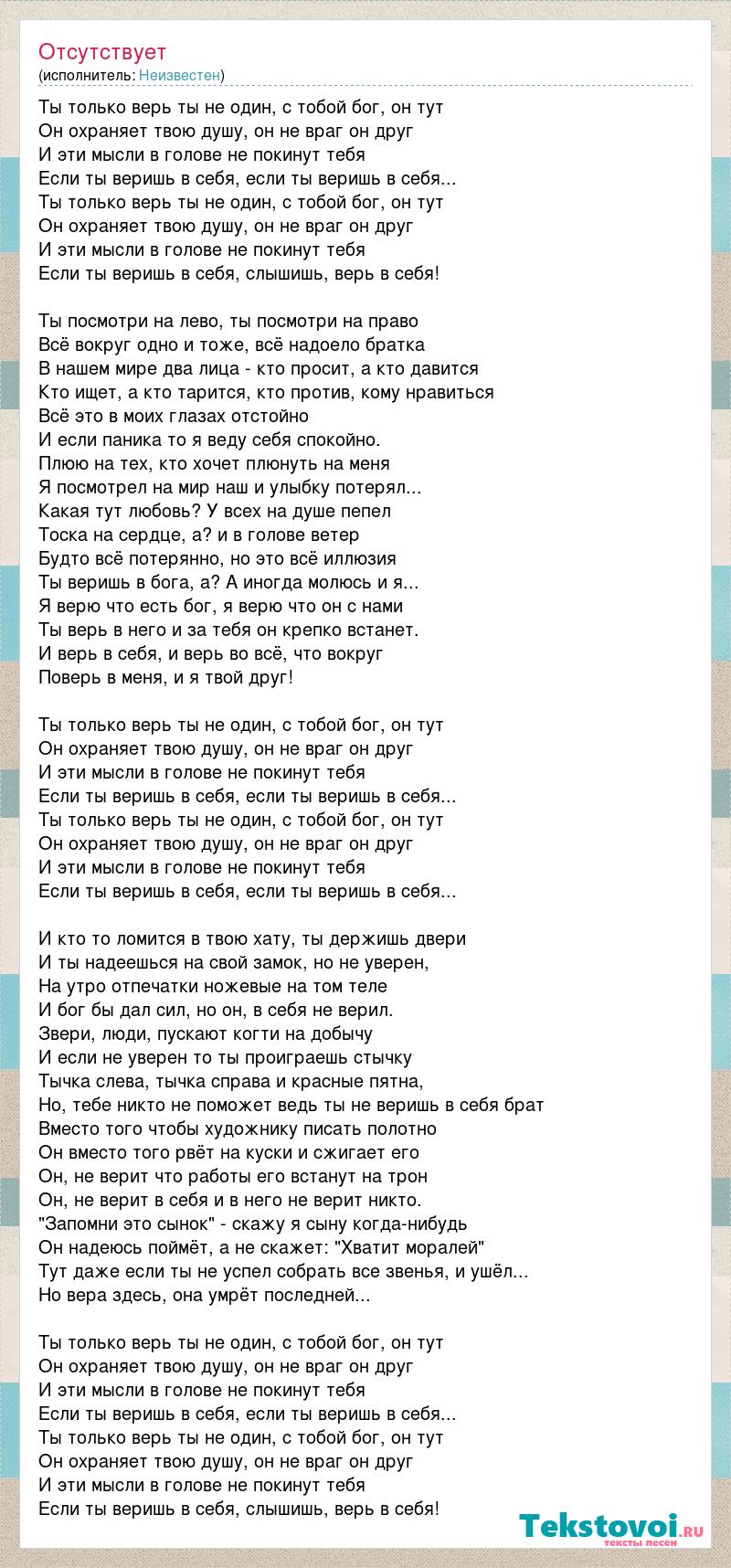 Отсутствует
(исполнитель: Неизвестен)

Ты только верь ты не один, с тобой бог, он тут
Он охраняет твою душу, он не враг он друг
И эти мысли в голове не покинут тебя
Если ты веришь в себя, если ты веришь в себя...
Ты только верь ты не один, с тобой бог, он тут
Он охраняет твою душу, он не враг он друг
И эти мысли в голове не покинут тебя
Если ты веришь в себя, слышишь, верь в себя!

Ты посмотри на лево, ты посмотри на право
Всё вокруг одно и тоже, всё надоело братка
В нашем мире два лица - кто просит, а кто давится
Кто ищет, а кто тарится, кто против, кому нравиться
Всё это в моих глазах отстойно
И если паника то я веду себя спокойно.
Плюю на тех, кто хочет плюнуть на меня
Я посмотрел на мир наш и улыбку потерял...
Какая тут любовь? У всех на душе пепел
Тоска на сердце, а? и в голове ветер
Будто всё потерянно, но это всё иллюзия
Ты веришь в бога, а? А иногда молюсь и я...
Я верю что есть бог, я верю что он с нами
Ты верь в него и за тебя он крепко встанет.
И верь в себя, и верь во всё, что вокруг
Поверь в меня, и я твой друг!

Ты только верь ты не один, с тобой бог, он тут
Он охраняет твою душу, он не враг он друг
И эти мысли в голове не покинут тебя
Если ты веришь в себя, если ты веришь в себя...
Ты только верь ты не один, с тобой бог, он тут
Он охраняет твою душу, он не враг он друг
И эти мысли в голове не покинут тебя
Если ты веришь в себя, если ты веришь в себя...

И кто то ломится в твою хату, ты держишь двери
И ты надеешься на свой замок, но не уверен,
На утро отпечатки ножевые на том теле
И бог бы дал сил, но он, в себя не верил.
Звери, люди, пускают когти на добычу
И если не уверен то ты проиграешь стычку
Тычка слева, тычка справа и красные пятна,
Но, тебе никто не поможет ведь ты не веришь в себя брат
Вместо того чтобы художнику писать полотно
Он вместо того рвёт на куски и сжигает его
Он, не верит что работы его встанут на трон
Он, не верит в себя и в него не верит никто.
"Запомни это сынок" - скажу я сыну когда-нибудь
Он надеюсь поймёт, а не скажет: "Хватит моралей"
Тут даже если ты не успел собрать все звенья, и ушёл...
Но вера здесь, она умрёт последней...

Ты только верь ты не один, с тобой бог, он тут
Он охраняет твою душу, он не враг он друг
И эти мысли в голове не покинут тебя
Если ты веришь в себя, если ты веришь в себя...
Ты только верь ты не один, с тобой бог, он тут
Он охраняет твою душу, он не враг он друг
И эти мысли в голове не покинут тебя
Если ты веришь в себя, слышишь, верь в себя!

Tekstovoi.ru
тексты песен